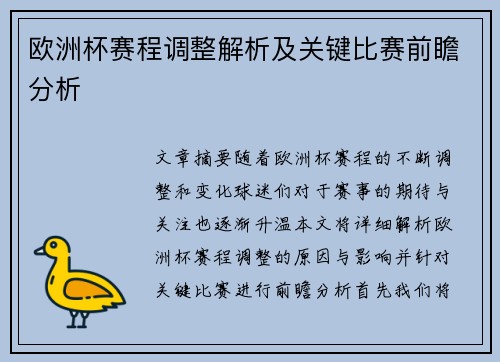 欧洲杯赛程调整解析及关键比赛前瞻分析

文章摘要随着欧洲杯赛程的不断调整和变化球迷们对于赛事的期待与关注也逐渐升温本文将详细解析欧洲杯赛程调整的原因与影响并针对关键比赛进行前瞻分析首先我们将